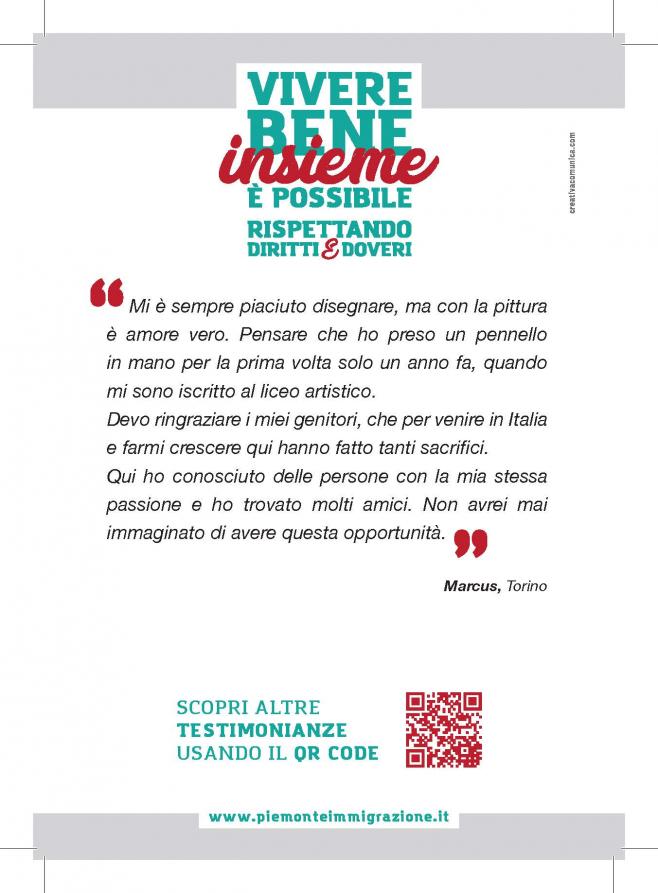 VIVERE BENE insieme È POSSIBILE

RISPETTANDO DIRITTI & DOVERI

creativacomunica.com

“Mi è sempre piaciuto disegnare, ma con la pittura è amore vero. Pensare che ho preso un pennello in mano per la prima volta solo un anno fa, quando mi sono iscritto al liceo artistico.
Devo ringraziare i miei genitori, che per venire in Italia e farmi crescere qui hanno fatto tanti sacrifici.
Qui ho conosciuto delle persone con la mia stessa passione e ho trovato molti amici. Non avrei mai immaginato di avere questa opportunità.”

Marcus, Torino

SCOPRI ALTRE TESTIMONIANZE USANDO IL QR CODE

www.piemonteimmigrazione.it